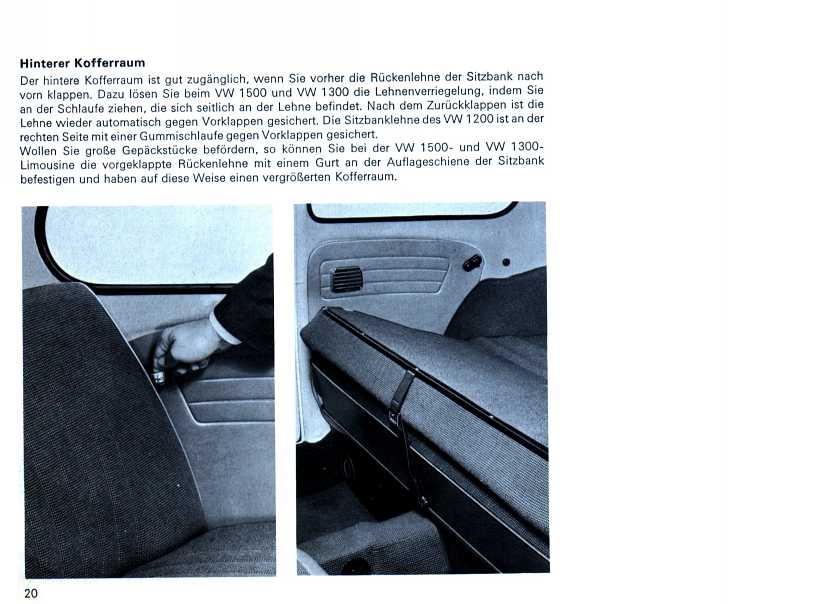 Hinterer Kofferraum

Der hintere Kofferraum ist gut zugänglich, wenn Sie vorher die Rückenlehne der Sitzbank nach vorn klappen. Dazu lösen Sie beim VW 1500 und VW 1300 die Lehnenverriegelung, indem Sie an der Schlaufe ziehen, die sich seitlich an der Lehne befindet. Nach dem Zurückklappen ist die Lehne wieder automatisch gegen Vorklappen gesichert. Die Sitzbanklehne des VW 1200 ist an der rechten Seite mit einer Gummischlaufe gegen Vorklappen gesichert.
Wollen Sie große Gepäckstücke befördern, so können Sie bei der VW 1500- und VW 1300-Limousine die vorgeklappte Rückenlehne mit einem Gurt an der Auflageschiene der Sitzbank befestigen und haben auf diese Weise einen vergrößerten Kofferraum.

20